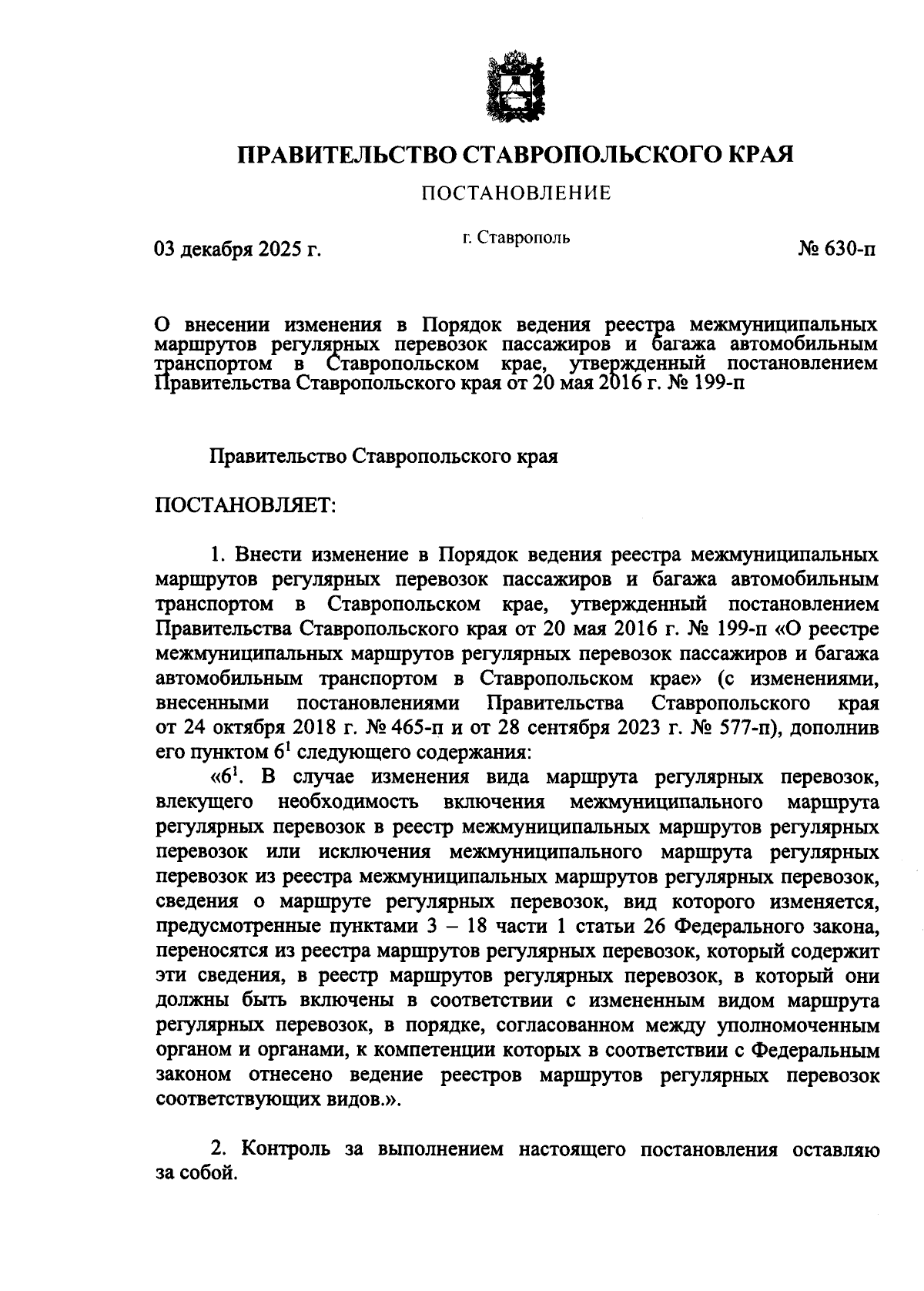 ПРАВИТЕЛЬСТВО СТАВРОПОЛЬСКОГО КРАЯ

ПОСТАНОВЛЕНИЕ

03 декабря 2025 г. г. Ставрополь № 630-п

О внесении изменения в Порядок ведения реестра межмуниципальных маршрутов регулярных перевозок пассажиров и багажа автомобильным транспортом в Ставропольском крае, утвержденный постановлением Правительства Ставропольского края от 20 мая 2016 г. № 199-п

Правительство Ставропольского края

ПОСТАНОВЛЯЕТ:

1. Внести изменение в Порядок ведения реестра межмуниципальных маршрутов регулярных перевозок пассажиров и багажа автомобильным транспортом в Ставропольском крае, утвержденный постановлением Правительства Ставропольского края от 20 мая 2016 г. № 199-п «О реестре межмуниципальных маршрутов регулярных перевозок пассажиров и багажа автомобильным транспортом в Ставропольском крае» (с изменениями, внесенными постановлениями Правительства Ставропольского края от 24 октября 2018 г. № 465-п и от 28 сентября 2023 г. № 577-п), дополнив его пунктом $6^1$ следующего содержания:

«$6^1$. В случае изменения вида маршрута регулярных перевозок, влекущего необходимость включения межмуниципального маршрута регулярных перевозок в реестр межмуниципальных маршрутов регулярных перевозок или исключения межмуниципального маршрута регулярных перевозок из реестра межмуниципальных маршрутов регулярных перевозок, сведения о маршруте регулярных перевозок, вид которого изменяется, предусмотренные пунктами 3 – 18 части 1 статьи 26 Федерального закона, переносятся из реестра маршрутов регулярных перевозок, который содержит эти сведения, в реестр маршрутов регулярных перевозок, в который они должны быть включены в соответствии с измененным видом маршрута регулярных перевозок, в порядке, согласованном между уполномоченным органом и органами, к компетенции которых в соответствии с Федеральным законом отнесено ведение реестров маршрутов регулярных перевозок соответствующих видов.».

2. Контроль за выполнением настоящего постановления оставляю за собой.